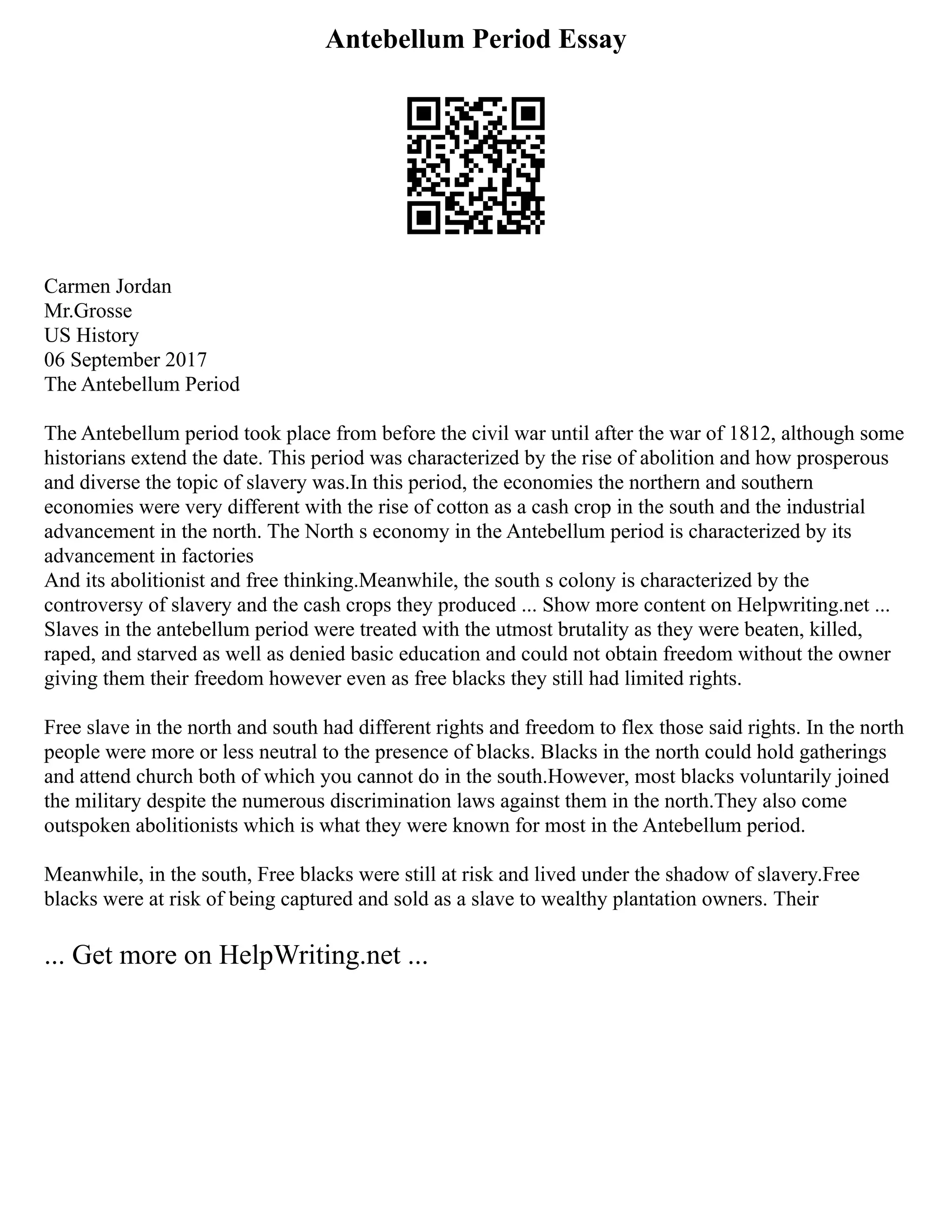 Antebellum Period Essay

Carmen Jordan
Mr.Grosse
US History
06 September 2017
The Antebellum Period

The Antebellum period took place from before the civil war until after the war of 1812, although some historians extend the date. This period was characterized by the rise of abolition and how prosperous and diverse the topic of slavery was.In this period, the economies the northern and southern economies were very different with the rise of cotton as a cash crop in the south and the industrial advancement in the north. The North s economy in the Antebellum period is characterized by its advancement in factories
And its abolitionist and free thinking.Meanwhile, the south s colony is characterized by the controversy of slavery and the cash crops they produced ... Show more content on Helpwriting.net ...
Slaves in the antebellum period were treated with the utmost brutality as they were beaten, killed, raped, and starved as well as denied basic education and could not obtain freedom without the owner giving them their freedom however even as free blacks they still had limited rights.

Free slave in the north and south had different rights and freedom to flex those said rights. In the north people were more or less neutral to the presence of blacks. Blacks in the north could hold gatherings and attend church both of which you cannot do in the south.However, most blacks voluntarily joined the military despite the numerous discrimination laws against them in the north.They also come outspoken abolitionists which is what they were known for most in the Antebellum period.

Meanwhile, in the south, Free blacks were still at risk and lived under the shadow of slavery.Free blacks were at risk of being captured and sold as a slave to wealthy plantation owners. Their

... Get more on HelpWriting.net ...